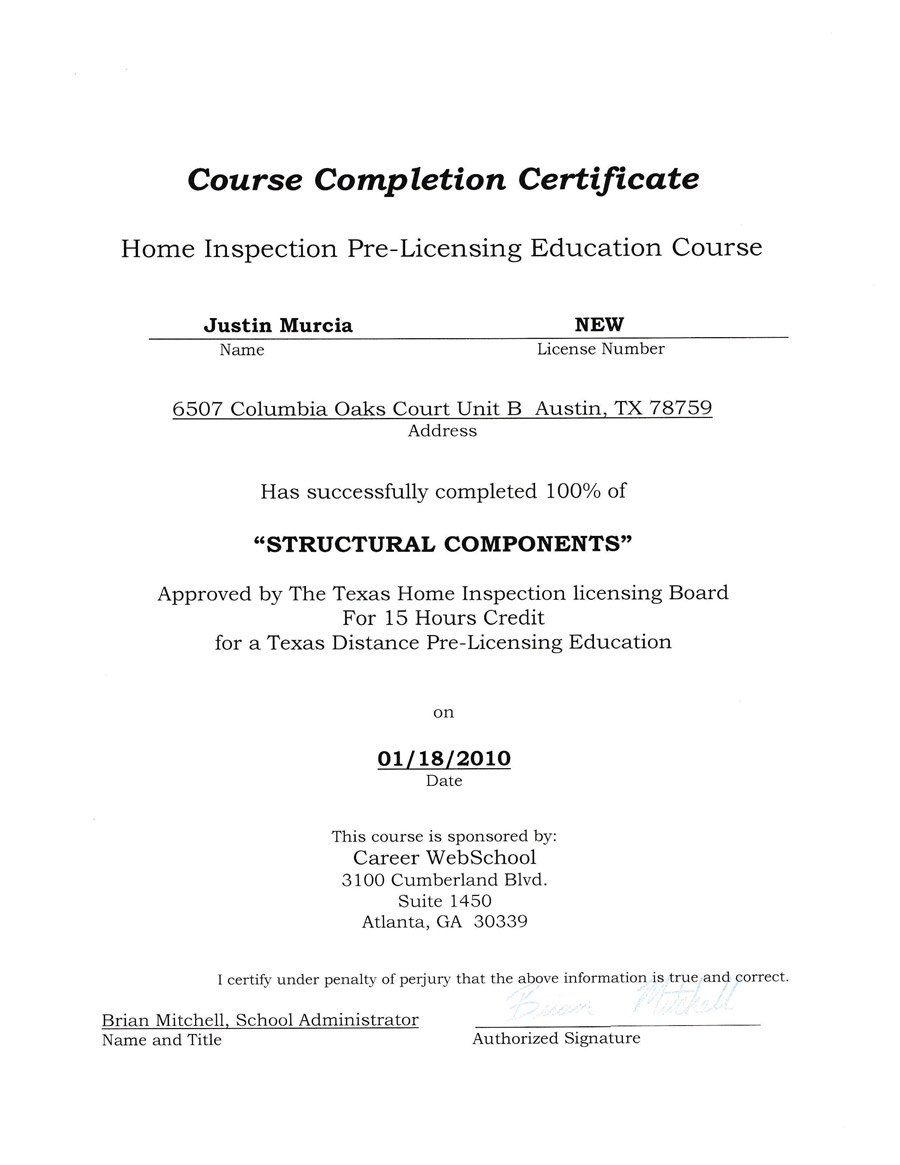 Course Completion Certificate

Home Inspection Pre-Licensing Education Course

Justin Murcia
Name

NEW
License Number

6507 Columbia Oaks Court Unit B Austin, TX 78759
Address

Has successfully completed 100% of

"STRUCTURAL COMPONENTS"

Approved by The Texas Home Inspection licensing Board
For 15 Hours Credit
for a Texas Distance Pre-Licensing Education

on

01/18/2010
Date

This course is sponsored by:
Career WebSchool
3100 Cumberland Blvd.
Suite 1450
Atlanta, GA 30339

I certify under penalty of perjury that the above information is true and correct.

Brian Mitchell, School Administrator
Name and Title

Brian Mitchell
Authorized Signature